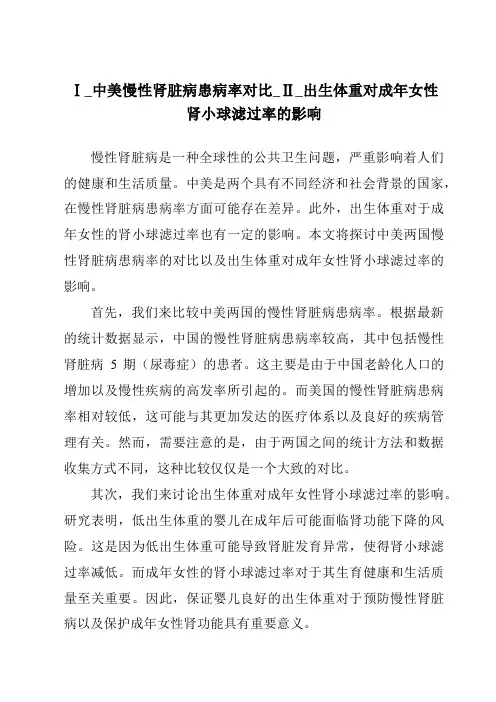 Ⅰ_中美慢性肾脏病患病率对比_Ⅱ_出生体重对成年女性肾小球滤过率的影响

慢性肾脏病是一种全球性的公共卫生问题，严重影响着人们的健康和生活质量。中美是两个具有不同经济和社会背景的国家，在慢性肾脏病患病率方面可能存在差异。此外，出生体重对于成年女性的肾小球滤过率也有一定的影响。本文将探讨中美两国慢性肾脏病患病率的对比以及出生体重对成年女性肾小球滤过率的影响。

首先，我们来比较中美两国的慢性肾脏病患病率。根据最新的统计数据显示，中国的慢性肾脏病患病率较高，其中包括慢性肾脏病 5 期（尿毒症）的患者。这主要是由于中国老龄化人口的增加以及慢性疾病的高发率所引起的。而美国的慢性肾脏病患病率相对较低，这可能与其更加发达的医疗体系以及良好的疾病管理有关。然而，需要注意的是，由于两国之间的统计方法和数据收集方式不同，这种比较仅仅是一个大致的对比。

其次，我们来讨论出生体重对成年女性肾小球滤过率的影响。研究表明，低出生体重的婴儿在成年后可能面临肾功能下降的风险。这是因为低出生体重可能导致肾脏发育异常，使得肾小球滤过率减低。而成年女性的肾小球滤过率对于其生育健康和生活质量至关重要。因此，保证婴儿良好的出生体重对于预防慢性肾脏病以及保护成年女性肾功能具有重要意义。